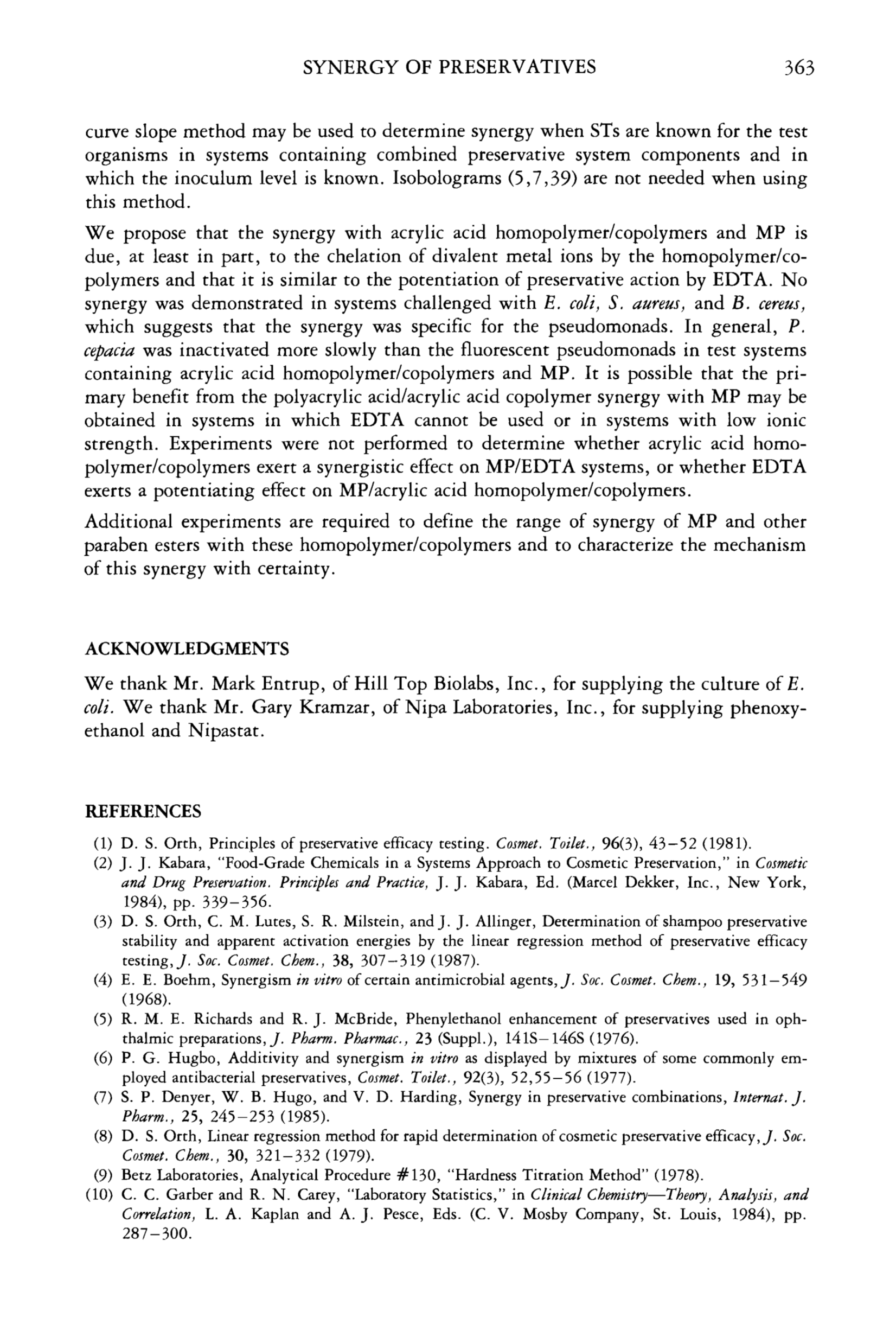 SYNERGY OF PRESERVATIVES 363

curve slope method may be used to determine synergy when STs are known for the test organisms in systems containing combined preservative system components and in which the inoculum level is known. Isobolograms (5,7,39) are not needed when using this method.

We propose that the synergy with acrylic acid homopolymer/copolymers and MP is due, at least in part, to the chelation of divalent metal ions by the homopolymer/copolymers and that it is similar to the potentiation of preservative action by EDTA. No synergy was demonstrated in systems challenged with E. coli, S. aureus, and B. cereus, which suggests that the synergy was specific for the pseudomonads. In general, P. cepacia was inactivated more slowly than the fluorescent pseudomonads in test systems containing acrylic acid homopolymer/copolymers and MP. It is possible that the primary benefit from the polyacrylic acid/acrylic acid copolymer synergy with MP may be obtained in systems in which EDTA cannot be used or in systems with low ionic strength. Experiments were not performed to determine whether acrylic acid homopolymer/copolymers exert a synergistic effect on MP/EDTA systems, or whether EDTA exerts a potentiating effect on MP/acrylic acid homopolymer/copolymers.

Additional experiments are required to define the range of synergy of MP and other paraben esters with these homopolymer/copolymers and to characterize the mechanism of this synergy with certainty.

ACKNOWLEDGMENTS

We thank Mr. Mark Entrup, of Hill Top Biolabs, Inc., for supplying the culture of E. coli. We thank Mr. Gary Kramzar, of Nipa Laboratories, Inc., for supplying phenoxyethanol and Nipastat.

REFERENCES

(1) D. S. Orth, Principles of preservative efficacy testing. Cosmet. Toilet., 96(3), 43–52 (1981).
(2) J. J. Kabara, "Food-Grade Chemicals in a Systems Approach to Cosmetic Preservation," in Cosmetic and Drug Preservation. Principles and Practice, J. J. Kabara, Ed. (Marcel Dekker, Inc., New York, 1984), pp. 339–356.
(3) D. S. Orth, C. M. Lutes, S. R. Milstein, and J. J. Allinger, Determination of shampoo preservative stability and apparent activation energies by the linear regression method of preservative efficacy testing, J. Soc. Cosmet. Chem., 38, 307–319 (1987).
(4) E. E. Boehm, Synergism in vitro of certain antimicrobial agents, J. Soc. Cosmet. Chem., 19, 531–549 (1968).
(5) R. M. E. Richards and R. J. McBride, Phenylethanol enhancement of preservatives used in ophthalmic preparations, J. Pharm. Pharmac., 23 (Suppl.), 141S–146S (1976).
(6) P. G. Hugbo, Additivity and synergism in vitro as displayed by mixtures of some commonly employed antibacterial preservatives, Cosmet. Toilet., 92(3), 52,55–56 (1977).
(7) S. P. Denyer, W. B. Hugo, and V. D. Harding, Synergy in preservative combinations, Internat. J. Pharm., 25, 245–253 (1985).
(8) D. S. Orth, Linear regression method for rapid determination of cosmetic preservative efficacy, J. Soc. Cosmet. Chem., 30, 321–332 (1979).
(9) Betz Laboratories, Analytical Procedure #130, "Hardness Titration Method" (1978).
(10) C. C. Garber and R. N. Carey, "Laboratory Statistics," in Clinical Chemistry—Theory, Analysis, and Correlation, L. A. Kaplan and A. J. Pesce, Eds. (C. V. Mosby Company, St. Louis, 1984), pp. 287–300.